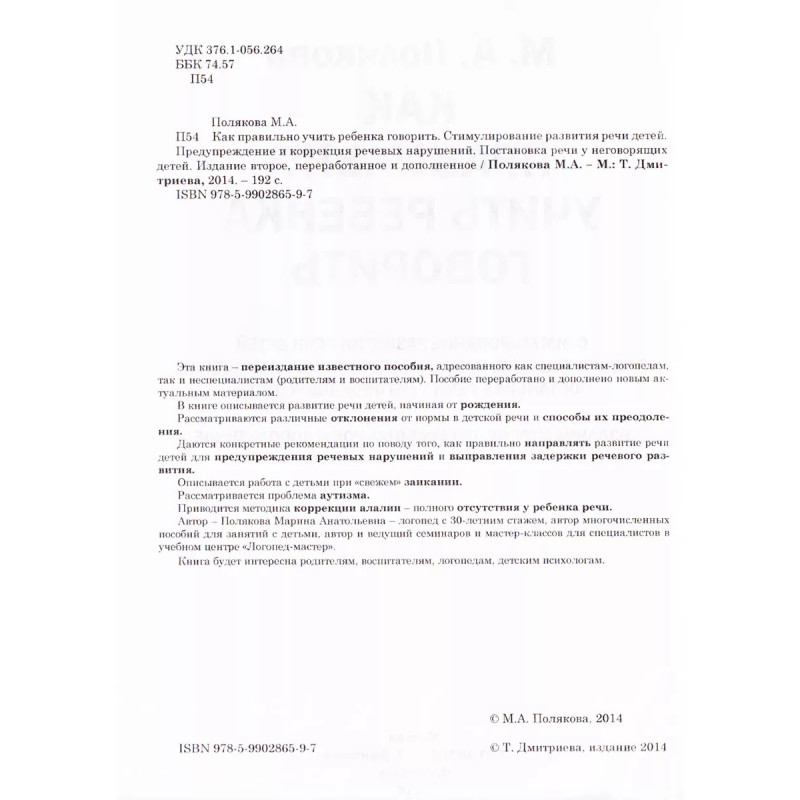 УДК 376.1-056.264
ББК 74.57
П54

Полякова М.А.
П54 Как правильно учить ребенка говорить. Стимулирование развития речи детей. Предупреждение и коррекция речевых нарушений. Постановка речи у неговорящих детей. Издание второе, переработанное и дополненное / Полякова М.А. – М.: Т. Дмитриева, 2014. – 192 с.
ISBN 978-5-9902865-9-7

Эта книга – переиздание известного пособия, адресованного как специалистам-логопедам, так и неспециалистам (родителям и воспитателям). Пособие переработано и дополнено новым актуальным материалом.

В книге описывается развитие речи детей, начиная от рождения.

Рассматриваются различные отклонения от нормы в детской речи и способы их преодоления.

Даются конкретные рекомендации по поводу того, как правильно направлять развитие речи детей для предупреждения речевых нарушений и выправления задержки речевого развития.

Описывается работа с детьми при «свежем» заикании.

Рассматривается проблема аутизма.

Приводится методика коррекции алалии – полного отсутствия у ребенка речи.

Автор – Полякова Марина Анатольевна – логопед с 30-летним стажем, автор многочисленных пособий для занятий с детьми, автор и ведущий семинаров и мастер-классов для специалистов в учебном центре «Логопед-мастер».

Книга будет интересна родителям, воспитателям, логопедам, детским психологам.

© М.А. Полякова, 2014

ISBN 978-5-9902865-9-7 © Т. Дмитриева, издание 2014